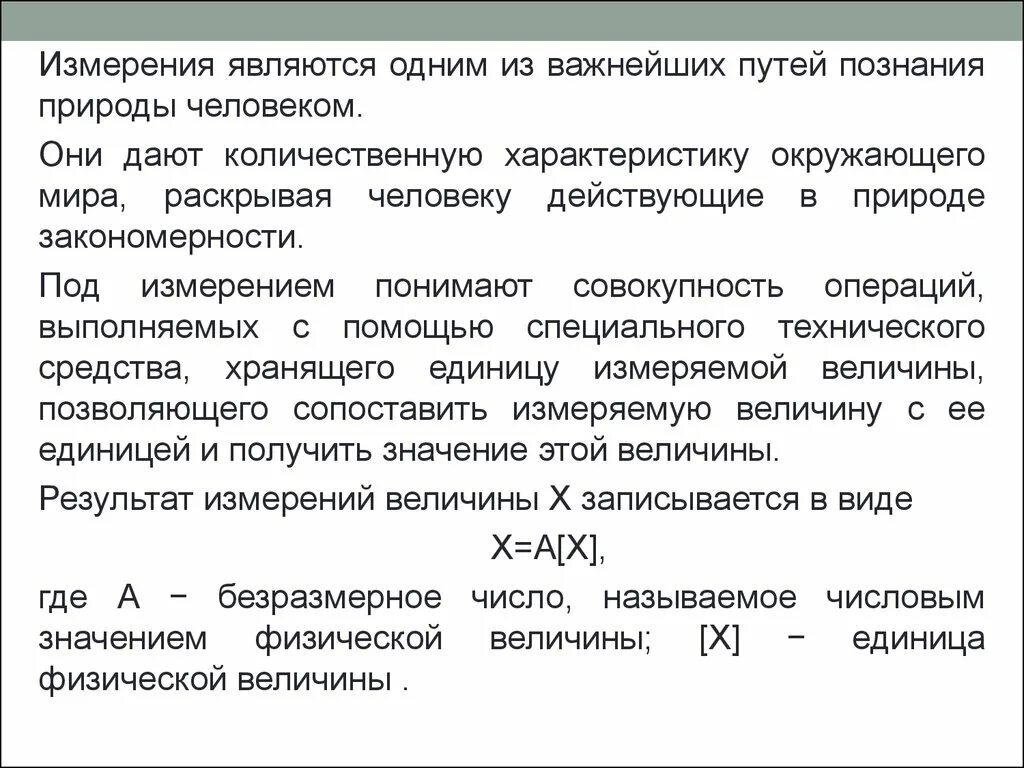 Измерения являются одним из важнейших путей познания природы человеком.

Они дают количественную характеристику окружающего мира, раскрывая человеку действующие в природе закономерности.

Под измерением понимают совокупность операций, выполняемых с помощью специального технического средства, хранящего единицу измеряемой величины, позволяющего сопоставить измеряемую величину с ее единицей и получить значение этой величины.

Результат измерений величины X записывается в виде

$X=A[X]$,

где A − безразмерное число, называемое числовым значением физической величины; [X] − единица физической величины .